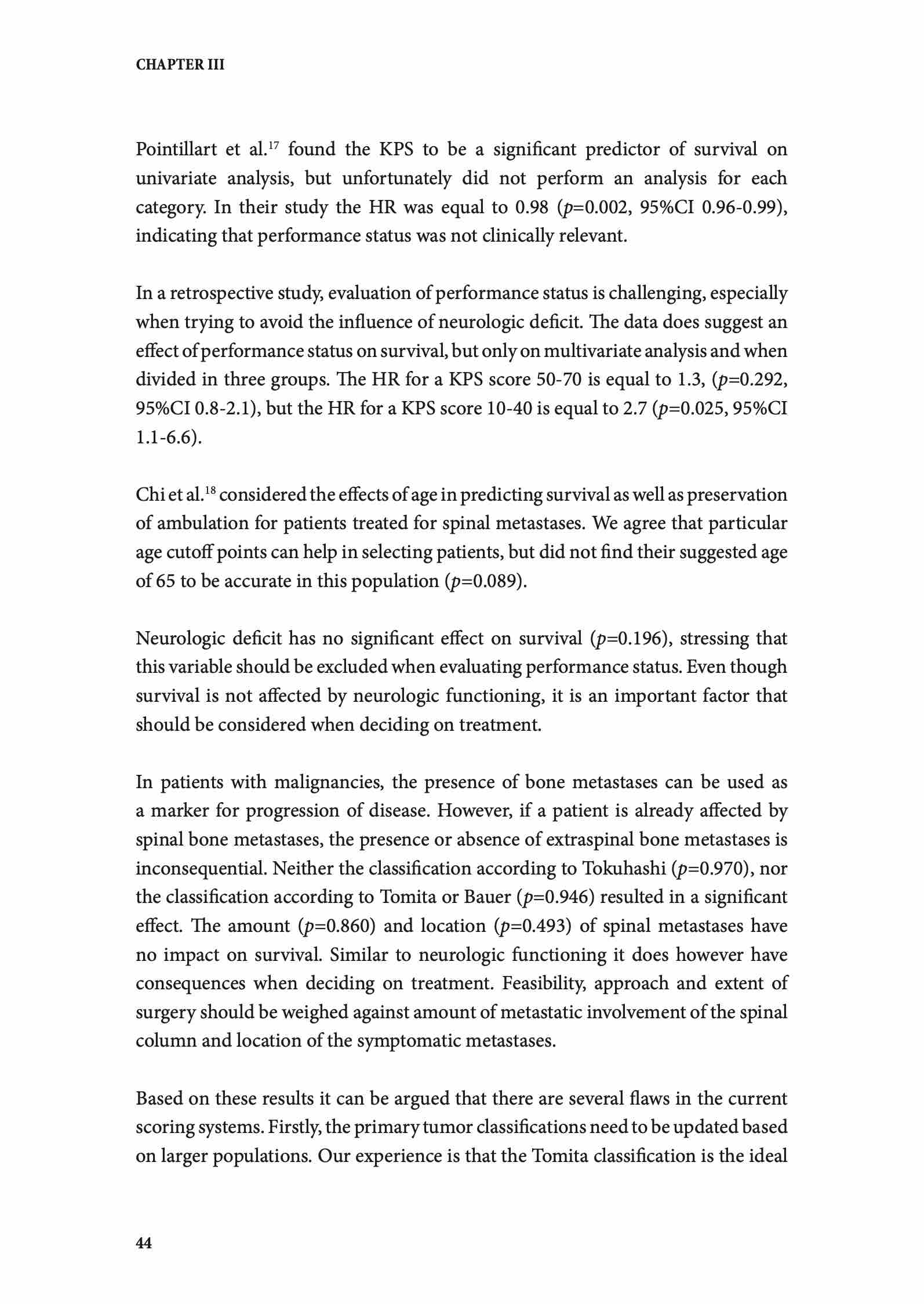 CHAPTER III

Pointillart et al.$^{17}$ found the KPS to be a significant predictor of survival on univariate analysis, but unfortunately did not perform an analysis for each category. In their study the HR was equal to 0.98 ($p$=0.002, 95%CI 0.96-0.99), indicating that performance status was not clinically relevant.

In a retrospective study, evaluation of performance status is challenging, especially when trying to avoid the influence of neurologic deficit. The data does suggest an effect of performance status on survival, but only on multivariate analysis and when divided in three groups. The HR for a KPS score 50-70 is equal to 1.3, ($p$=0.292, 95%CI 0.8-2.1), but the HR for a KPS score 10-40 is equal to 2.7 ($p$=0.025, 95%CI 1.1-6.6).

Chi et al.$^{18}$ considered the effects of age in predicting survival as well as preservation of ambulation for patients treated for spinal metastases. We agree that particular age cutoff points can help in selecting patients, but did not find their suggested age of 65 to be accurate in this population ($p$=0.089).

Neurologic deficit has no significant effect on survival ($p$=0.196), stressing that this variable should be excluded when evaluating performance status. Even though survival is not affected by neurologic functioning, it is an important factor that should be considered when deciding on treatment.

In patients with malignancies, the presence of bone metastases can be used as a marker for progression of disease. However, if a patient is already affected by spinal bone metastases, the presence or absence of extraspinal bone metastases is inconsequential. Neither the classification according to Tokuhashi ($p$=0.970), nor the classification according to Tomita or Bauer ($p$=0.946) resulted in a significant effect. The amount ($p$=0.860) and location ($p$=0.493) of spinal metastases have no impact on survival. Similar to neurologic functioning it does however have consequences when deciding on treatment. Feasibility, approach and extent of surgery should be weighed against amount of metastatic involvement of the spinal column and location of the symptomatic metastases.

Based on these results it can be argued that there are several flaws in the current scoring systems. Firstly, the primary tumor classifications need to be updated based on larger populations. Our experience is that the Tomita classification is the ideal

44